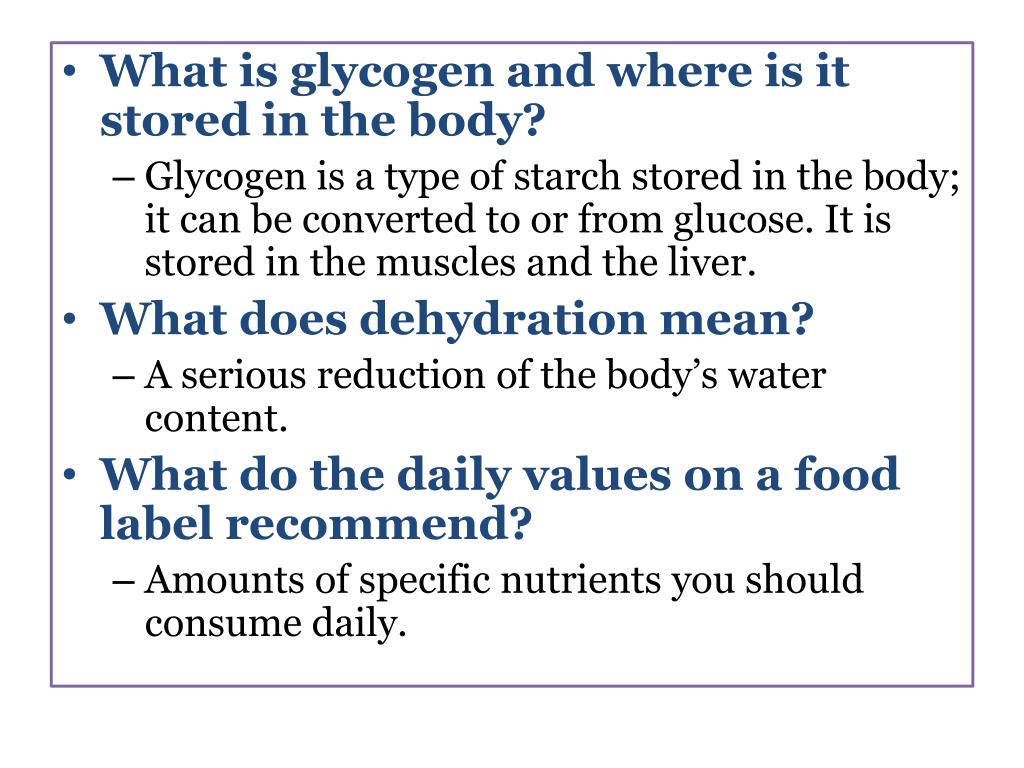 • What is glycogen and where is it stored in the body?
– Glycogen is a type of starch stored in the body; it can be converted to or from glucose. It is stored in the muscles and the liver.
• What does dehydration mean?
– A serious reduction of the body’s water content.
• What do the daily values on a food label recommend?
– Amounts of specific nutrients you should consume daily.